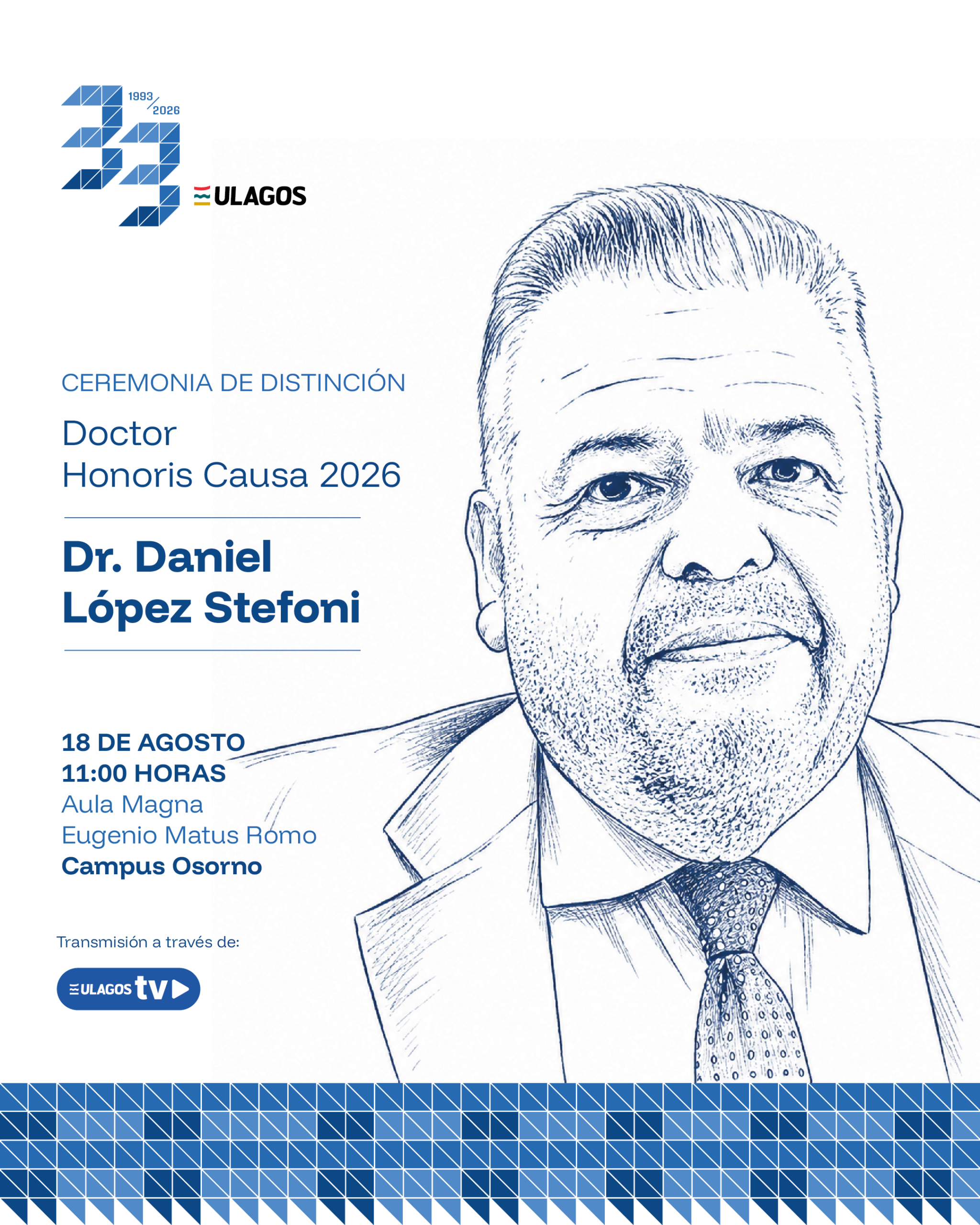 33
1993/2026

ULAGOS

CEREMONIA DE DISTINCIÓN

Doctor
Honoris Causa 2026

Dr. Daniel
López Stefoni

18 DE AGOSTO
11:00 HORAS
Aula Magna
Eugenio Matus Romo
Campus Osorno

Transmisión a través de:

ULAGOS tv